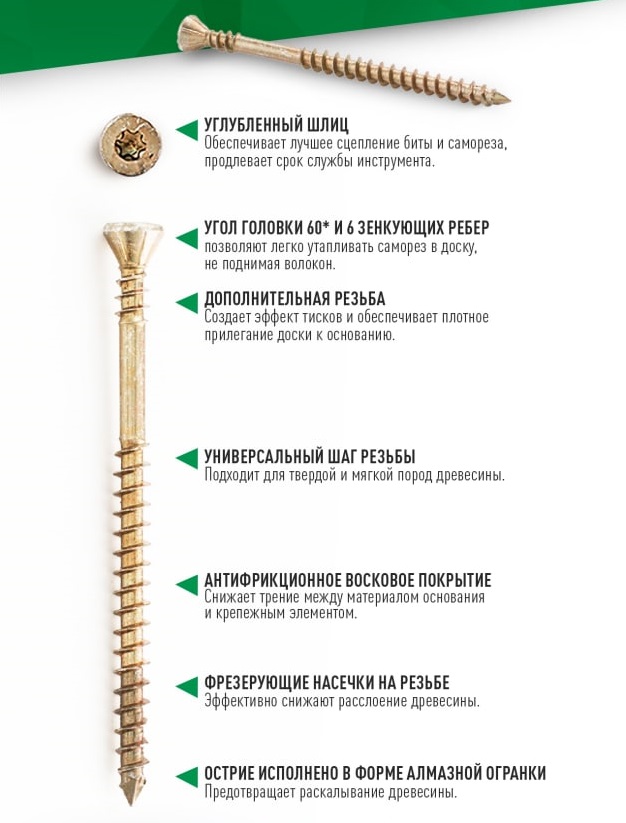 УГЛУБЛЕННЫЙ ШЛИЦ
Обеспечивает лучшее сцепление биты и самореза, продлевает срок службы инструмента.

УГОЛ ГОЛОВКИ 60* И 6 ЗЕНКУЮЩИХ РЕБЕР
позволяют легко утапливать саморез в доску, не поднимая волокон.

ДОПОЛНИТЕЛЬНАЯ РЕЗЬБА
Создает эффект тисков и обеспечивает плотное прилегание доски к основанию.

УНИВЕРСАЛЬНЫЙ ШАГ РЕЗЬБЫ
Подходит для твердой и мягкой пород древесины.

АНТИФРИКЦИОННОЕ ВОСКОВОЕ ПОКРЫТИЕ
Снижает трение между материалом основания и крепежным элементом.

ФРЕЗЕРУЮЩИЕ НАСЕЧКИ НА РЕЗЬБЕ
Эффективно снижают расслоение древесины.

ОСТРИЕ ИСПОЛНЕНО В ФОРМЕ АЛМАЗНОЙ ОГРАНКИ
Предотвращает раскалывание древесины.